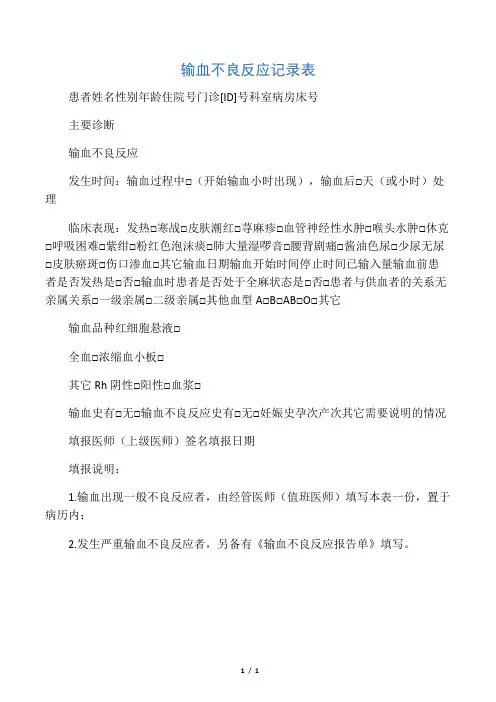 输血不良反应记录表

患者姓名性别年龄住院号门诊[ID]号科室病房床号

主要诊断

输血不良反应

发生时间：输血过程中□（开始输血小时出现），输血后□天（或小时）处理

临床表现：发热□寒战□皮肤潮红□荨麻疹□血管神经性水肿□喉头水肿□休克□呼吸困难□紫绀□粉红色泡沫痰□肺大量湿啰音□腰背剧痛□酱油色尿□少尿无尿□皮肤瘀斑□伤口渗血□其它输血日期输血开始时间停止时间已输入量输血前患者是否发热是□否□输血时患者是否处于全麻状态是□否□患者与供血者的关系无亲属关系□一级亲属□二级亲属□其他血型 A□B□AB□O□其它

输血品种红细胞悬液□

全血□浓缩血小板□

其它 Rh 阴性□阳性□血浆□

输血史有□无□输血不良反应史有□无□妊娠史孕次产次其它需要说明的情况

填报医师（上级医师）签名填报日期

填报说明：

1.输血出现一般不良反应者，由经管医师（值班医师）填写本表一份，置于病历内；

2.发生严重输血不良反应者，另备有《输血不良反应报告单》填写。

1 / 1